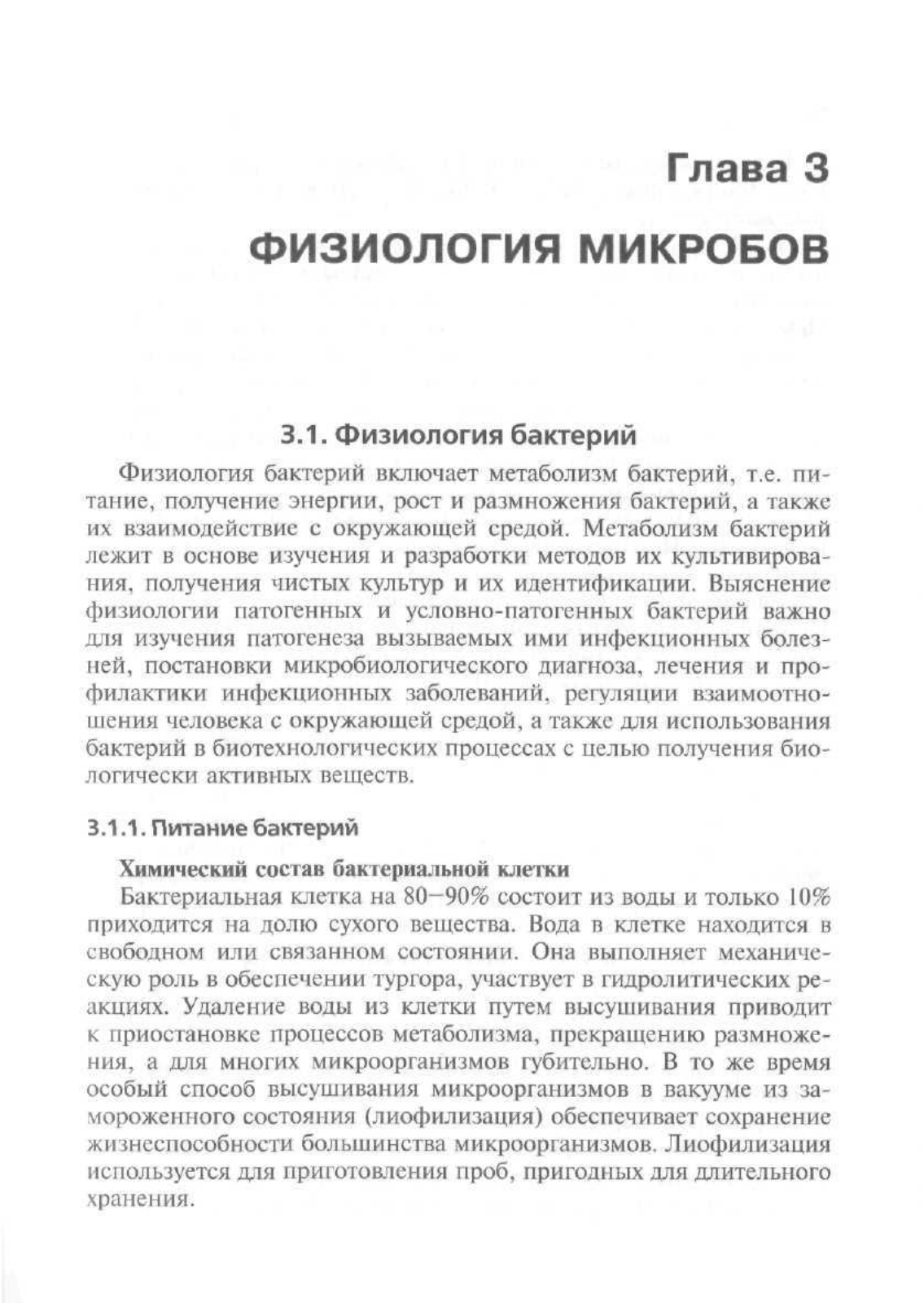 Глава 3

ФИЗИОЛОГИЯ МИКРОБОВ

3.1. Физиология бактерий

Физиология бактерий включает метаболизм бактерий, т.е. питание, получение энергии, рост и размножения бактерий, а также их взаимодействие с окружающей средой. Метаболизм бактерий лежит в основе изучения и разработки методов их культивирования, получения чистых культур и их идентификации. Выяснение физиологии патогенных и условно-патогенных бактерий важно для изучения патогенеза вызываемых ими инфекционных болезней, постановки микробиологического диагноза, лечения и профилактики инфекционных заболеваний, регуляции взаимоотношения человека с окружающей средой, а также для использования бактерий в биотехнологических процессах с целью получения биологически активных веществ.

3.1.1. Питание бактерий

Химический состав бактериальной клетки

Бактериальная клетка на 80—90% состоит из воды и только 10% приходится на долю сухого вещества. Вода в клетке находится в свободном или связанном состоянии. Она выполняет механическую роль в обеспечении тургора, участвует в гидролитических реакциях. Удаление воды из клетки путем высушивания приводит к приостановке процессов метаболизма, прекращению размножения, а для многих микроорганизмов губительно. В то же время особый способ высушивания микроорганизмов в вакууме из замороженного состояния (лиофилизация) обеспечивает сохранение жизнеспособности большинства микроорганизмов. Лиофилизация используется для приготовления проб, пригодных для длительного хранения.